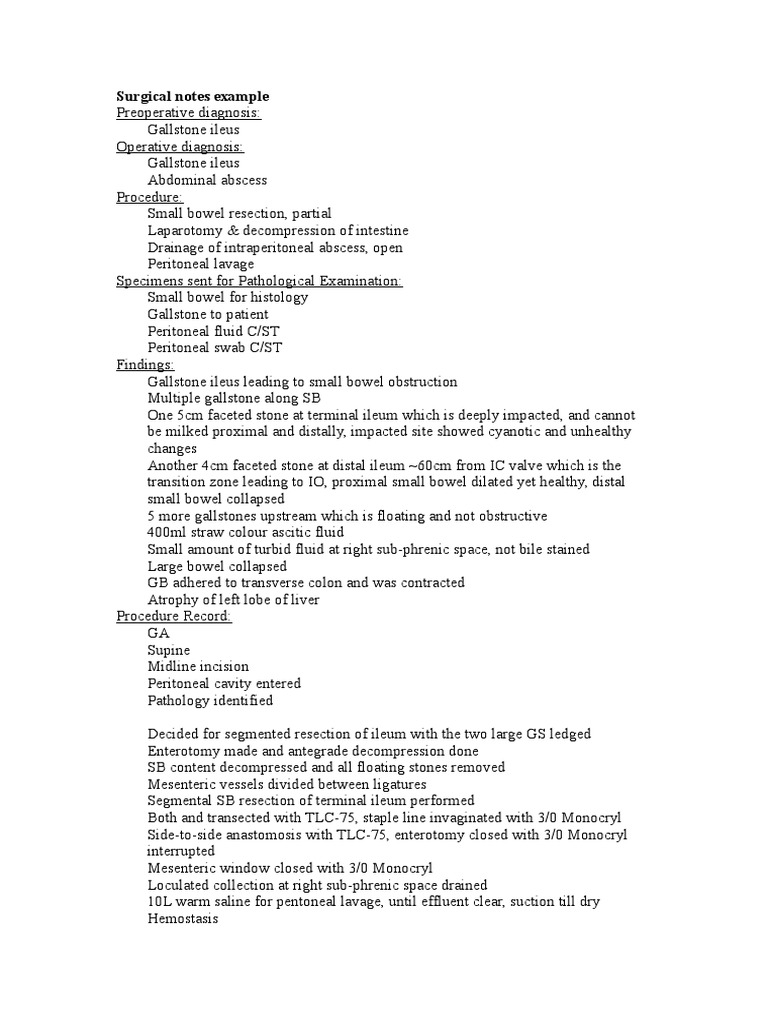 Surgical notes example
Preoperative diagnosis:
Gallstone ileus
Operative diagnosis:
Gallstone ileus
Abdominal abscess
Procedure:
Small bowel resection, partial
Laparotomy & decompression of intestine
Drainage of intraperitoneal abscess, open
Peritoneal lavage
Specimens sent for Pathological Examination:
Small bowel for histology
Gallstone to patient
Peritoneal fluid C/ST
Peritoneal swab C/ST
Findings:
Gallstone ileus leading to small bowel obstruction
Multiple gallstone along SB
One 5cm faceted stone at terminal ileum which is deeply impacted, and cannot be milked proximal and distally, impacted site showed cyanotic and unhealthy changes
Another 4cm faceted stone at distal ileum ~60cm from IC valve which is the transition zone leading to IO, proximal small bowel dilated yet healthy, distal small bowel collapsed
5 more gallstones upstream which is floating and not obstructive
400ml straw colour ascitic fluid
Small amount of turbid fluid at right sub-phrenic space, not bile stained
Large bowel collapsed
GB adhered to transverse colon and was contracted
Atrophy of left lobe of liver
Procedure Record:
GA
Supine
Midline incision
Peritoneal cavity entered
Pathology identified

Decided for segmented resection of ileum with the two large GS ledged
Enterotomy made and antegrade decompression done
SB content decompressed and all floating stones removed
Mesenteric vessels divided between ligatures
Segmental SB resection of terminal ileum performed
Both and transected with TLC-75, staple line invaginated with 3/0 Monocryl
Side-to-side anastomosis with TLC-75, enterotomy closed with 3/0 Monocryl interrupted
Mesenteric window closed with 3/0 Monocryl
Loculated collection at right sub-phrenic space drained
10L warm saline for pentoneal lavage, until effluent clear, suction till dry
Hemostasis